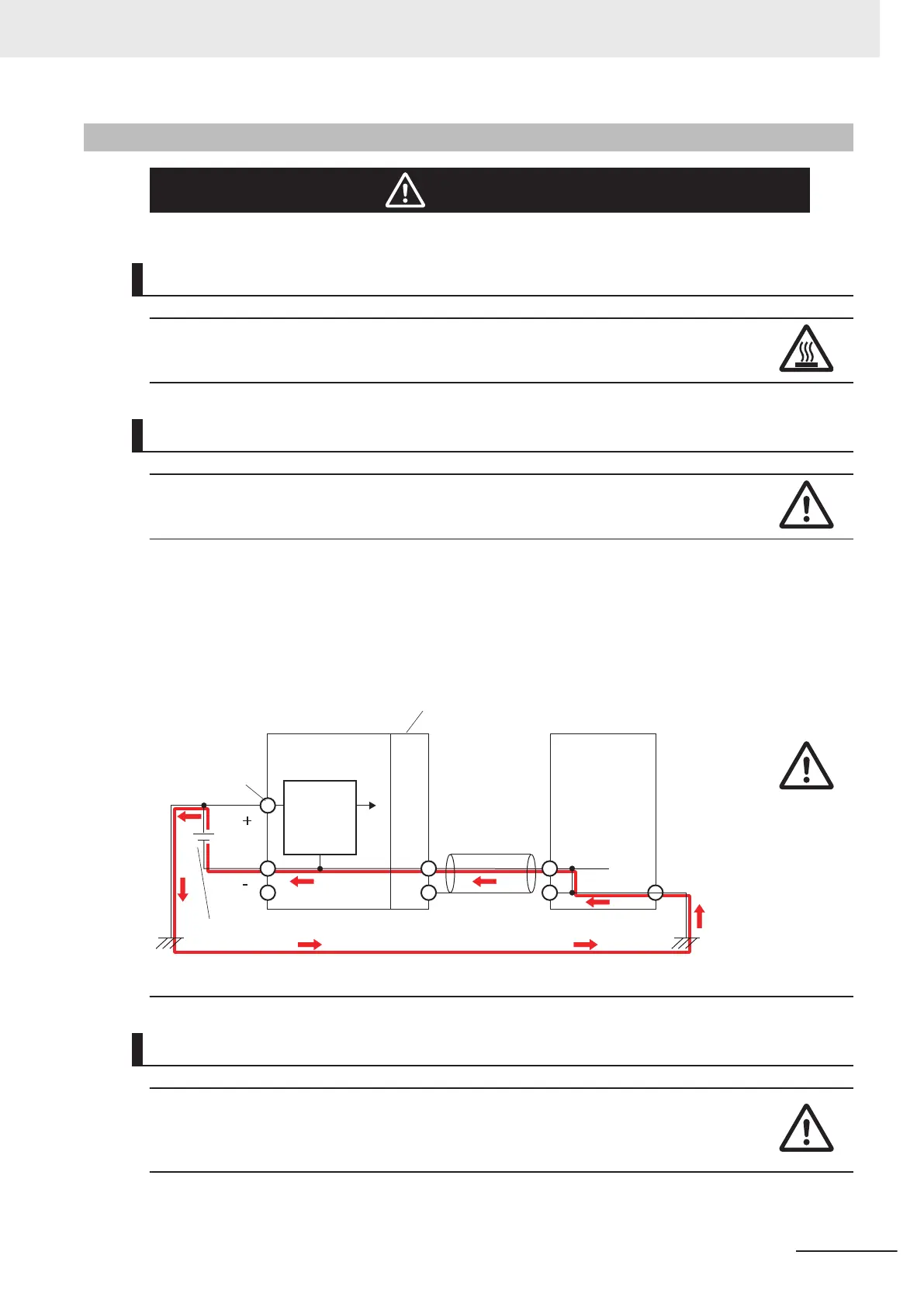 +

-